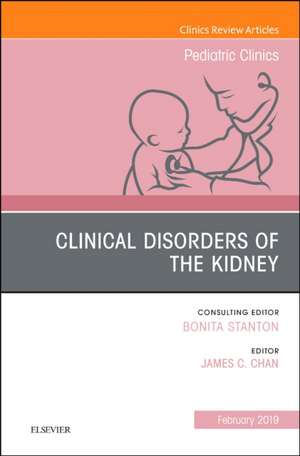 Clinics Review Articles

Pediatric Clinics

CLINICAL DISORDERS OF THE KIDNEY

CONSULTING EDITOR
BONITA STANTON

EDITOR
JAMES C. CHAN

February 2019

ELSEVIER